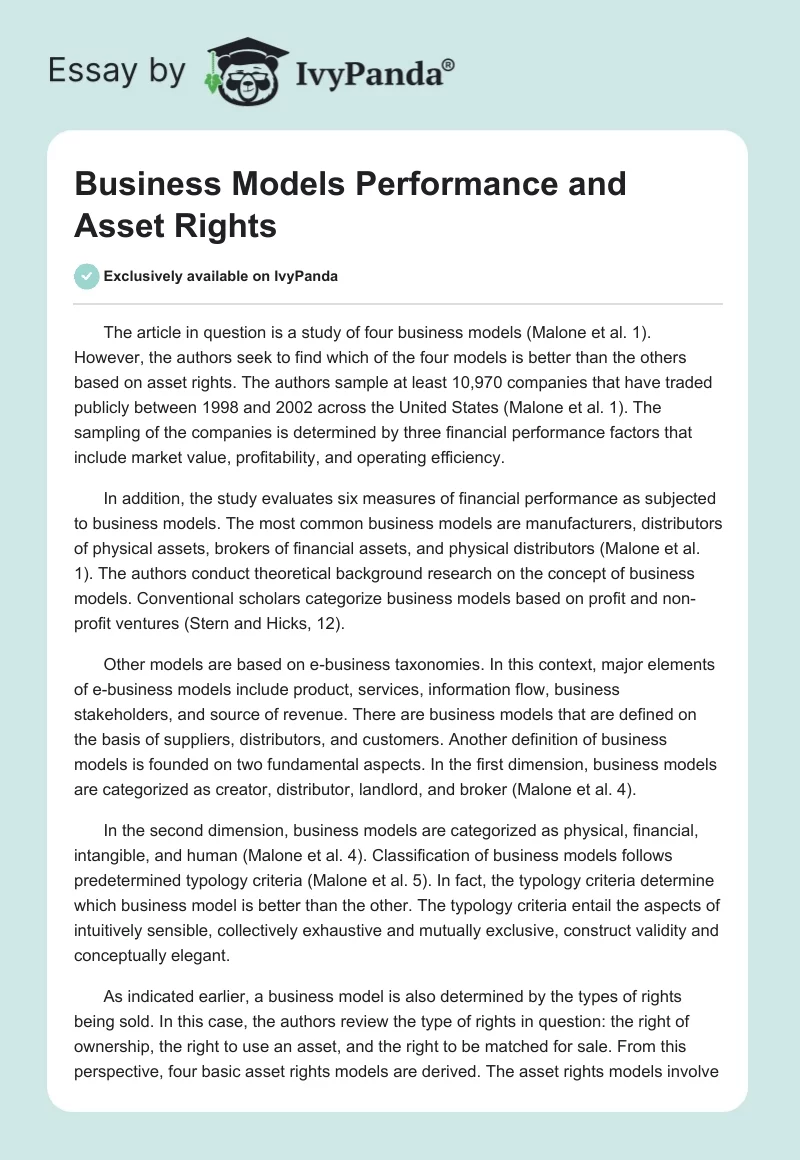 Essay by IvyPanda®

Business Models Performance and Asset Rights

Exclusively available on IvyPanda

The article in question is a study of four business models (Malone et al. 1). However, the authors seek to find which of the four models is better than the others based on asset rights. The authors sample at least 10,970 companies that have traded publicly between 1998 and 2002 across the United States (Malone et al. 1). The sampling of the companies is determined by three financial performance factors that include market value, profitability, and operating efficiency.

In addition, the study evaluates six measures of financial performance as subjected to business models. The most common business models are manufacturers, distributors of physical assets, brokers of financial assets, and physical distributors (Malone et al. 1). The authors conduct theoretical background research on the concept of business models. Conventional scholars categorize business models based on profit and non-profit ventures (Stern and Hicks, 12).

Other models are based on e-business taxonomies. In this context, major elements of e-business models include product, services, information flow, business stakeholders, and source of revenue. There are business models that are defined on the basis of suppliers, distributors, and customers. Another definition of business models is founded on two fundamental aspects. In the first dimension, business models are categorized as creator, distributor, landlord, and broker (Malone et al. 4).

In the second dimension, business models are categorized as physical, financial, intangible, and human (Malone et al. 4). Classification of business models follows predetermined typology criteria (Malone et al. 5). In fact, the typology criteria determine which business model is better than the other. The typology criteria entail the aspects of intuitively sensible, collectively exhaustive and mutually exclusive, construct validity and conceptually elegant.

As indicated earlier, a business model is also determined by the types of rights being sold. In this case, the authors review the type of rights in question: the right of ownership, the right to use an asset, and the right to be matched for sale. From this perspective, four basic asset rights models are derived. The asset rights models involve